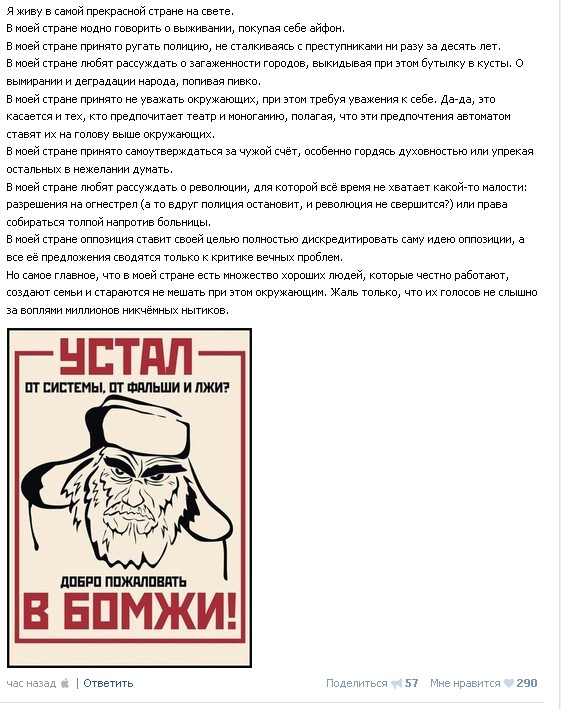 Я живу в самой прекрасной стране на свете.
В моей стране модно говорить о выживании, покупая себе айфон.
В моей стране принято ругать полицию, не сталкиваясь с преступниками ни разу за десять лет.
В моей стране любят рассуждать о загаженности городов, выкидывая при этом бутылку в кусты. О вымирании и деградации народа, попивая пивко.
В моей стране принято не уважать окружающих, при этом требуя уважения к себе. Да-да, это касается и тех, кто предпочитает театр и моногамию, полагая, что эти предпочтения автоматом ставят их на голову выше окружающих.
В моей стране принято самоутверждаться за чужой счёт, особенно гордясь духовностью или упрекая остальных в нежелании думать.
В моей стране любят рассуждать о революции, для которой всё время не хватает какой-то малости: разрешения на огнестрел (а то вдруг полиция остановит, и революция не свершится?) или права собираться толпой напротив больницы.
В моей стране оппозиция ставит своей целью полностью дискредитировать саму идею оппозиции, а все её предложения сводятся только к критике вечных проблем.
Но самое главное, что в моей стране есть множество хороших людей, которые честно работают, создают семьи и стараются не мешать при этом окружающим. Жаль только, что их голосов не слышно за воплями миллионов никчёмных нытиков.

УСТАЛ
ОТ СИСТЕМЫ, ОТ ФАЛЬШИ И ЛЖИ?
ДОБРО ПОЖАЛОВАТЬ
В БОМЖИ!

час назад | Ответить
Поделиться 57 Мне нравится 290